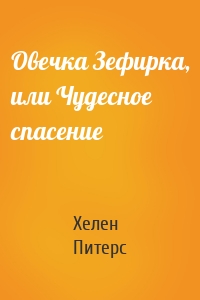 Овечка Зефирка, или Чудесное спасение

Хелен Питерс